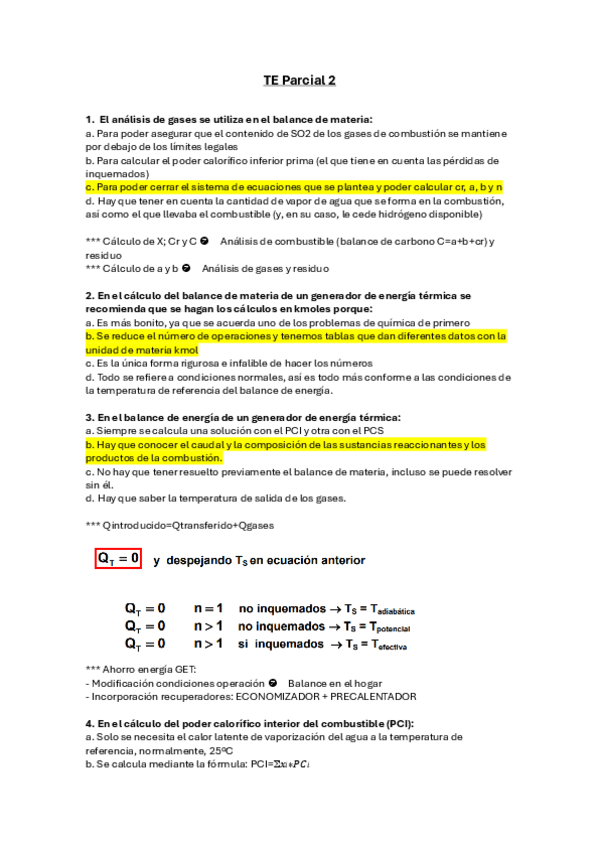 TE Parcial 2

1. El análisis de gases se utiliza en el balance de materia:
a. Para poder asegurar que el contenido de SO2 de los gases de combustión se mantiene por debajo de los límites legales
b. Para calcular el poder calorífico inferior prima (el que tiene en cuenta las pérdidas de inquemados)
c. Para poder cerrar el sistema de ecuaciones que se plantea y poder calcular cr, a, b y n
d. Hay que tener en cuenta la cantidad de vapor de agua que se forma en la combustión, así como el que llevaba el combustible (y, en su caso, le cede hidrógeno disponible)

*** Cálculo de X; Cr y C ➔ Análisis de combustible (balance de carbono C=a+b+cr) y residuo
*** Cálculo de a y b ➔ Análisis de gases y residuo

2. En el cálculo del balance de materia de un generador de energía térmica se recomienda que se hagan los cálculos en kmoles porque:
a. Es más bonito, ya que se acuerda uno de los problemas de química de primero
b. Se reduce el número de operaciones y tenemos tablas que dan diferentes datos con la unidad de materia kmol
c. Es la única forma rigurosa e infalible de hacer los números
d. Todo se refiere a condiciones normales, así es todo más conforme a las condiciones de la temperatura de referencia del balance de energía.

3. En el balance de energía de un generador de energía térmica:
a. Siempre se calcula una solución con el PCI y otra con el PCS
b. Hay que conocer el caudal y la composición de las sustancias reaccionantes y los productos de la combustión.
c. No hay que tener resuelto previamente el balance de materia, incluso se puede resolver sin él.
d. Hay que saber la temperatura de salida de los gases.

*** Qintroducido=Qtransferido+Qgases

$Q_T = 0$ y despejando $T_S$ en ecuación anterior

$Q_T = 0$ $n = 1$ no inquemados $\rightarrow T_S = T_{adiabática}$
$Q_T = 0$ $n > 1$ no inquemados $\rightarrow T_S = T_{potencial}$
$Q_T = 0$ $n > 1$ si inquemados $\rightarrow T_S = T_{efectiva}$

*** Ahorro energía GET:
- Modificación condiciones operación ➔ Balance en el hogar
- Incorporación recuperadores: ECONOMIZADOR + PRECALENTADOR

4. En el cálculo del poder calorífico interior del combustible (PCI):
a. Solo se necesita el calor latente de vaporización del agua a la temperatura de referencia, normalmente, 25ºC
b. Se calcula mediante la fórmula: PCI=$\Sigma x_i * PC_i$